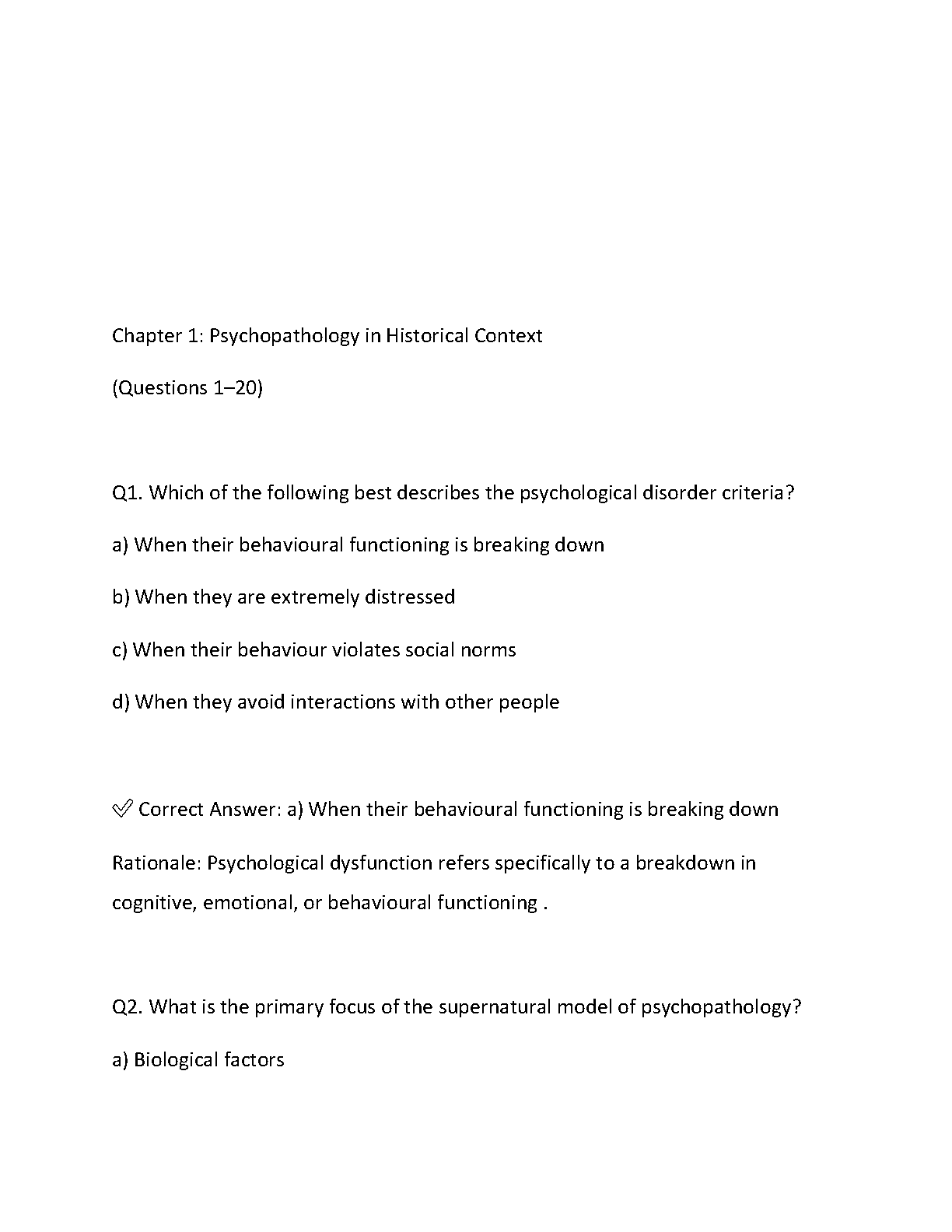 Chapter 1: Psychopathology in Historical Context

(Questions 1–20)

Q1. Which of the following best describes the psychological disorder criteria?

a) When their behavioural functioning is breaking down

b) When they are extremely distressed

c) When their behaviour violates social norms

d) When they avoid interactions with other people

✅ Correct Answer: a) When their behavioural functioning is breaking down

Rationale: Psychological dysfunction refers specifically to a breakdown in cognitive, emotional, or behavioural functioning .

Q2. What is the primary focus of the supernatural model of psychopathology?

a) Biological factors